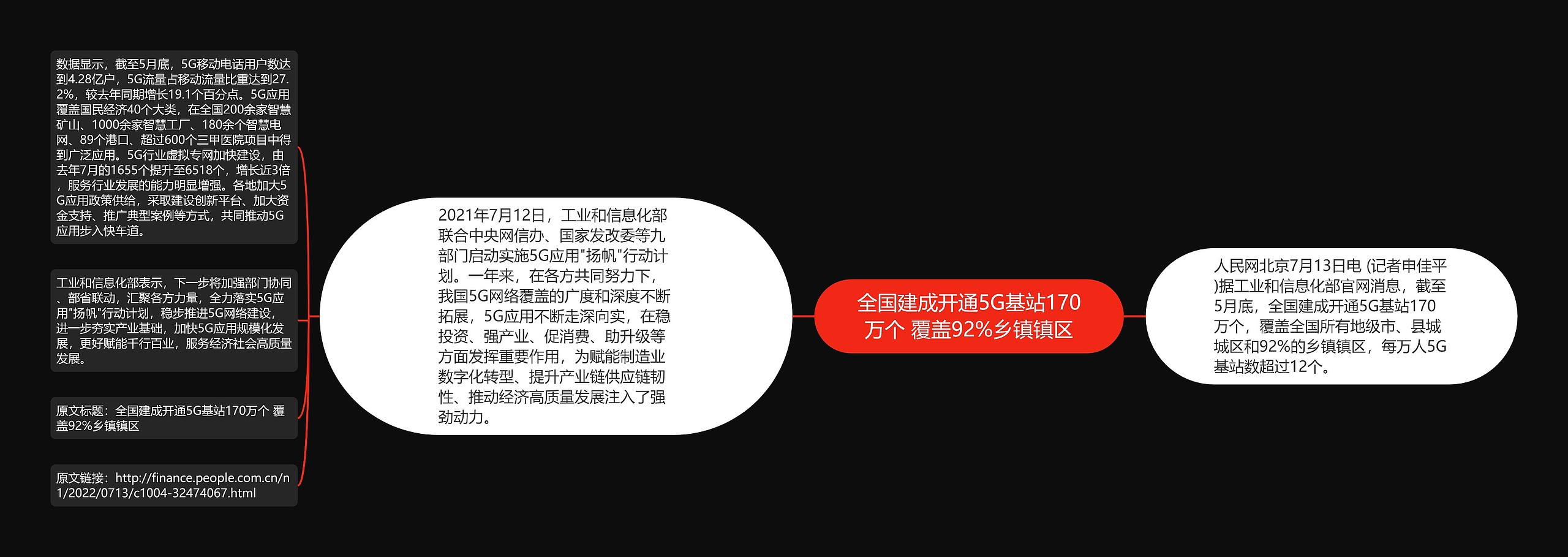 全国建成开通5G基站170万个 覆盖92%乡镇镇区

人民网北京7月13日电 (记者申佳平)据工业和信息化部官网消息，截至5月底，全国建成开通5G基站170万个，覆盖全国所有地级市、县城城区和92%的乡镇镇区，每万人5G基站数超过12个。

2021年7月12日，工业和信息化部联合中央网信办、国家发改委等九部门启动实施5G应用"扬帆"行动计划。一年来，在各方共同努力下，我国5G网络覆盖的广度和深度不断拓展，5G应用不断走深向实，在稳投资、强产业、促消费、助升级等方面发挥重要作用，为赋能制造业数字化转型、提升产业链供应链韧性、推动经济高质量发展注入了强劲动力。

数据显示，截至5月底，5G移动电话用户数达到4.28亿户，5G流量占移动流量比重达到27.2%，较去年同期增长19.1个百分点。5G应用覆盖国民经济40个大类，在全国200余家智慧矿山、1000余家智慧工厂、180余个智慧电网、89个港口、超过600个三甲医院项目中得到广泛应用。5G行业虚拟专网加快建设，由去年7月的1655个提升至6518个，增长近3倍，服务行业发展的能力明显增强。各地加大5G应用政策供给，采取建设创新平台、加大资金支持、推广典型案例等方式，共同推动5G应用步入快车道。

工业和信息化部表示，下一步将加强部门协同、部省联动，汇聚各方力量，全力落实5G应用"扬帆"行动计划，稳步推进5G网络建设，进一步夯实产业基础，加快5G应用规模化发展，更好赋能千行百业，服务经济社会高质量发展。

原文标题：全国建成开通5G基站170万个 覆盖92%乡镇镇区

原文链接：http://finance.people.com.cn/n1/2022/0713/c1004-32474067.html